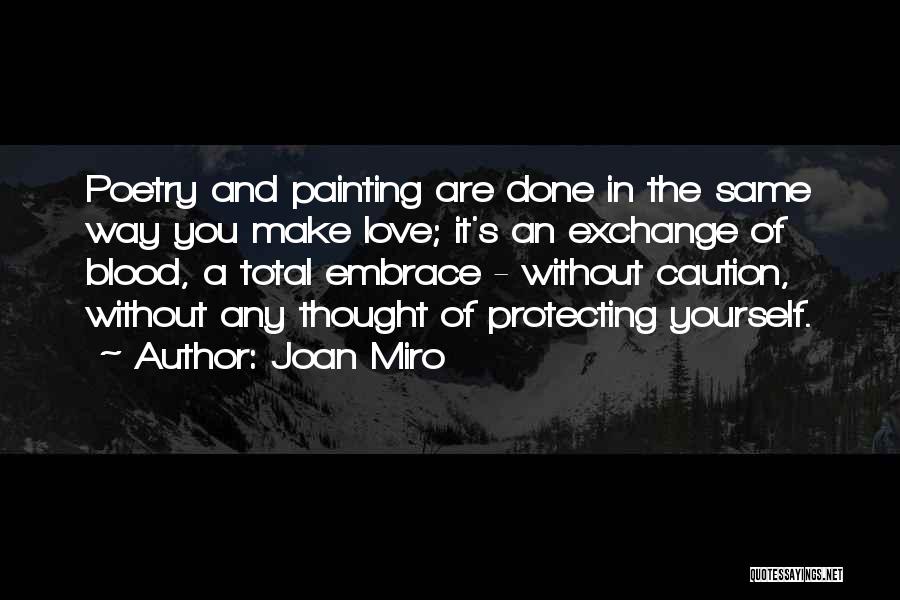 Poetry and painting are done in the same way you make love; it's an exchange of blood, a total embrace - without caution, without any thought of protecting yourself.

~ Author: Joan Miro

QUOTESSAYINGS.NET